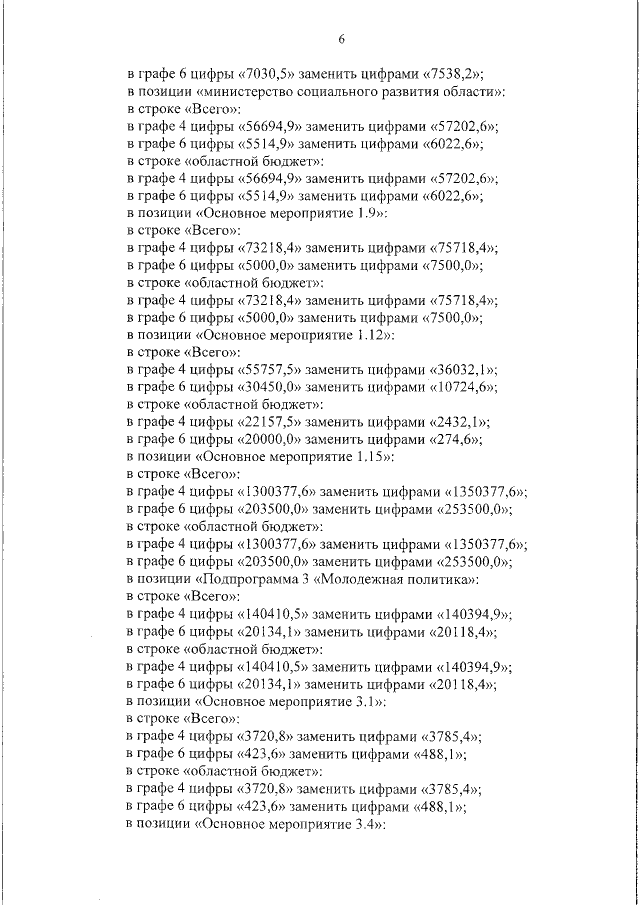 6

в графе 6 цифры «7030,5» заменить цифрами «7538,2»;
в позиции «министерство социального развития области»:
в строке «Всего»:
в графе 4 цифры «56694,9» заменить цифрами «57202,6»;
в графе 6 цифры «5514,9» заменить цифрами «6022,6»;
в строке «областной бюджет»:
в графе 4 цифры «56694,9» заменить цифрами «57202,6»;
в графе 6 цифры «5514,9» заменить цифрами «6022,6»;
в позиции «Основное мероприятие 1.9»:
в строке «Всего»:
в графе 4 цифры «73218,4» заменить цифрами «75718,4»;
в графе 6 цифры «5000,0» заменить цифрами «7500,0»;
в строке «областной бюджет»:
в графе 4 цифры «73218,4» заменить цифрами «75718,4»;
в графе 6 цифры «5000,0» заменить цифрами «7500,0»;
в позиции «Основное мероприятие 1.12»:
в строке «Всего»:
в графе 4 цифры «55757,5» заменить цифрами «36032,1»;
в графе 6 цифры «30450,0» заменить цифрами «10724,6»;
в строке «областной бюджет»:
в графе 4 цифры «22157,5» заменить цифрами «2432,1»;
в графе 6 цифры «20000,0» заменить цифрами «274,6»;
в позиции «Основное мероприятие 1.15»:
в строке «Всего»:
в графе 4 цифры «1300377,6» заменить цифрами «1350377,6»;
в графе 6 цифры «203500,0» заменить цифрами «253500,0»;
в строке «областной бюджет»:
в графе 4 цифры «1300377,6» заменить цифрами «1350377,6»;
в графе 6 цифры «203500,0» заменить цифрами «253500,0»;
в позиции «Подпрограмма 3 «Молодежная политика»:
в строке «Всего»:
в графе 4 цифры «140410,5» заменить цифрами «140394,9»;
в графе 6 цифры «20134,1» заменить цифрами «20118,4»;
в строке «областной бюджет»:
в графе 4 цифры «140410,5» заменить цифрами «140394,9»;
в графе 6 цифры «20134,1» заменить цифрами «20118,4»;
в позиции «Основное мероприятие 3.1»:
в строке «Всего»:
в графе 4 цифры «3720,8» заменить цифрами «3785,4»;
в графе 6 цифры «423,6» заменить цифрами «488,1»;
в строке «областной бюджет»:
в графе 4 цифры «3720,8» заменить цифрами «3785,4»;
в графе 6 цифры «423,6» заменить цифрами «488,1»;
в позиции «Основное мероприятие 3.4»: